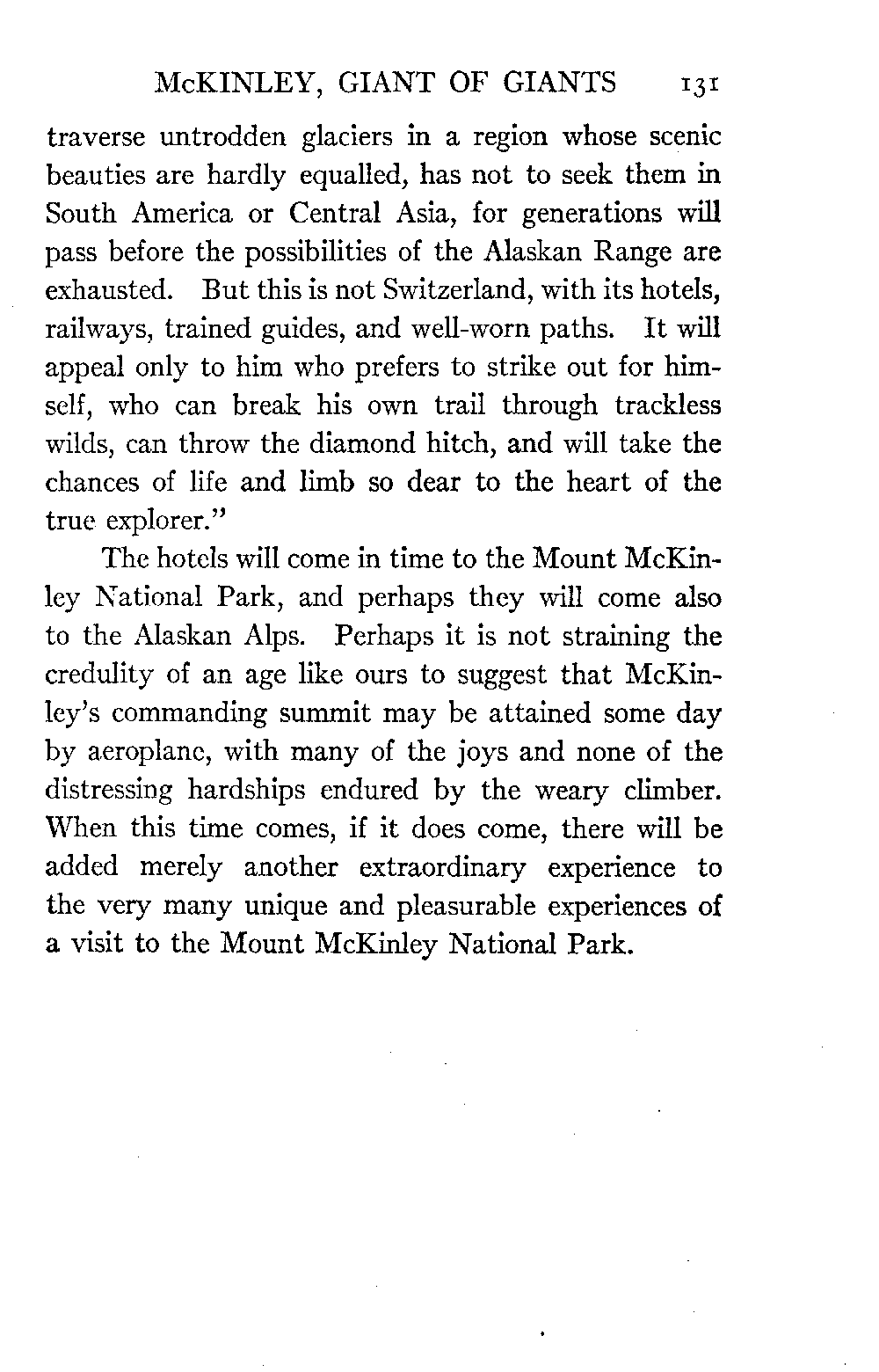 McKINLEY, GIANT OF GIANTS 131

traverse untrodden glaciers in a region whose scenic beauties are hardly equalled, has not to seek them in South America or Central Asia, for generations will pass before the possibilities of the Alaskan Range are exhausted. But this is not Switzerland, with its hotels, railways, trained guides, and well-worn paths. It will appeal only to him who prefers to strike out for himself, who can break his own trail through trackless wilds, can throw the diamond hitch, and will take the chances of life and limb so dear to the heart of the true explorer."

The hotels will come in time to the Mount McKinley National Park, and perhaps they will come also to the Alaskan Alps. Perhaps it is not straining the credulity of an age like ours to suggest that McKinley's commanding summit may be attained some day by aeroplane, with many of the joys and none of the distressing hardships endured by the weary climber. When this time comes, if it does come, there will be added merely another extraordinary experience to the very many unique and pleasurable experiences of a visit to the Mount McKinley National Park.